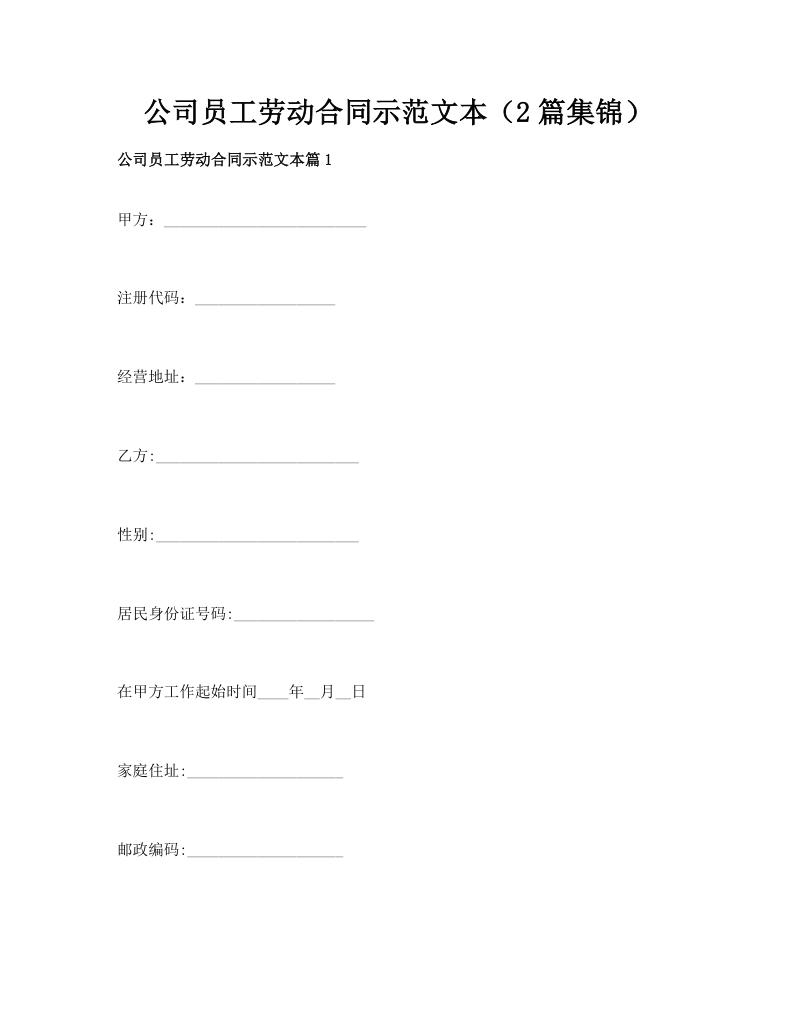 公司员工劳动合同示范文本（2篇集锦）

公司员工劳动合同示范文本篇1

甲方：__________________________

注册代码：__________________

经营地址：__________________

乙方:__________________________

性别:__________________________

居民身份证号码:__________________

在甲方工作起始时间____年__月__日

家庭住址:____________________

邮政编码:____________________